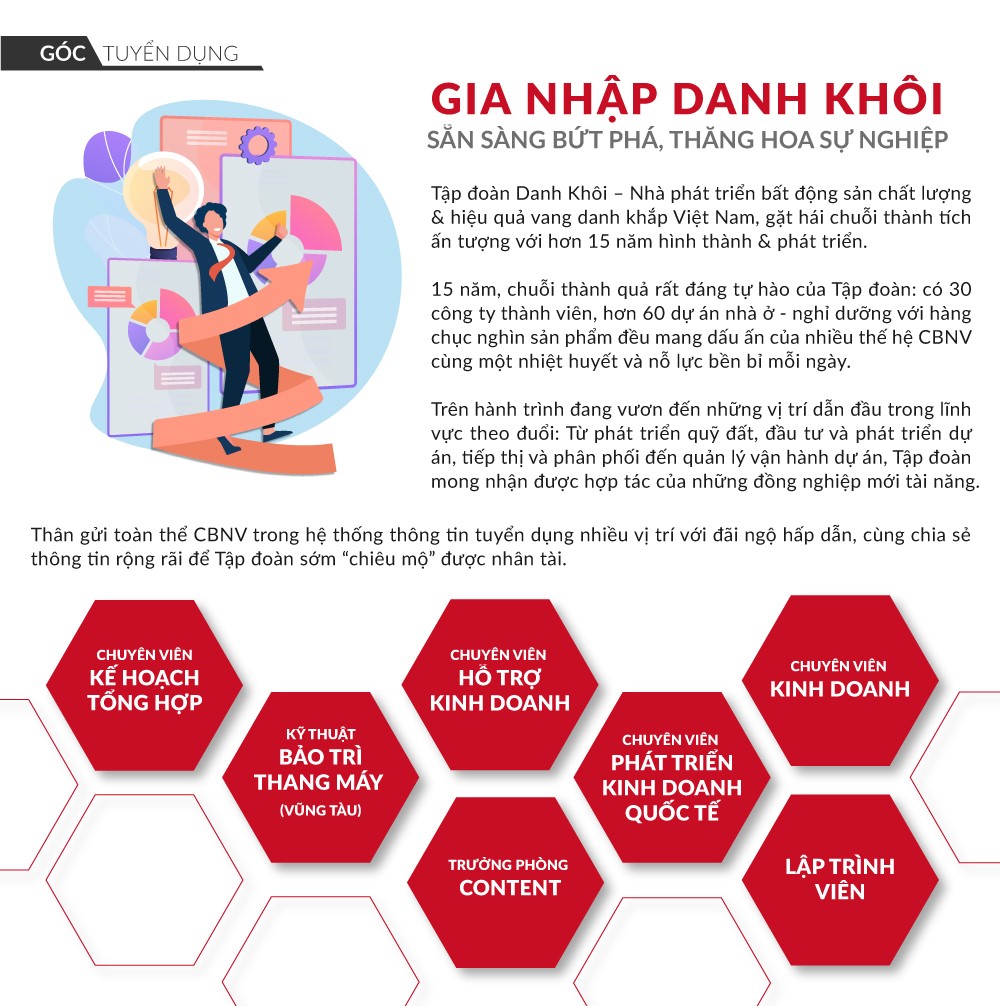 GÓC TUYỂN DỤNG

GIA NHẬP DANH KHÔI

SẴN SÀNG BỨT PHÁ, THĂNG HOA SỰ NGHIỆP

Tập đoàn Danh Khôi – Nhà phát triển bất động sản chất lượng & hiệu quả vang danh khắp Việt Nam, gặt hái chuỗi thành tích ấn tượng với hơn 15 năm hình thành & phát triển.

15 năm, chuỗi thành quả rất đáng tự hào của Tập đoàn: có 30 công ty thành viên, hơn 60 dự án nhà ở - nghỉ dưỡng với hàng chục nghìn sản phẩm đều mang dấu ấn của nhiều thế hệ CBNV cùng một nhiệt huyết và nỗ lực bền bỉ mỗi ngày.

Trên hành trình đang vươn đến những vị trí dẫn đầu trong lĩnh vực theo đuổi: Từ phát triển quỹ đất, đầu tư và phát triển dự án, tiếp thị và phân phối đến quản lý vận hành dự án, Tập đoàn mong nhận được hợp tác của những đồng nghiệp mới tài năng.

Thân gửi toàn thể CBNV trong hệ thống thông tin tuyển dụng nhiều vị trí với đãi ngộ hấp dẫn, cùng chia sẻ thông tin rộng rãi để Tập đoàn sớm "chiêu mộ" được nhân tài.

CHUYÊN VIÊN
KẾ HOẠCH
TỔNG HỢP

KỸ THUẬT
BẢO TRÌ
THANG MÁY
(VŨNG TÀU)

CHUYÊN VIÊN
HỖ TRỢ
KINH DOANH

TRƯỞNG PHÒNG
CONTENT

CHUYÊN VIÊN
PHÁT TRIỂN
KINH DOANH
QUỐC TẾ

CHUYÊN VIÊN
KINH DOANH

LẬP TRÌNH
VIÊN